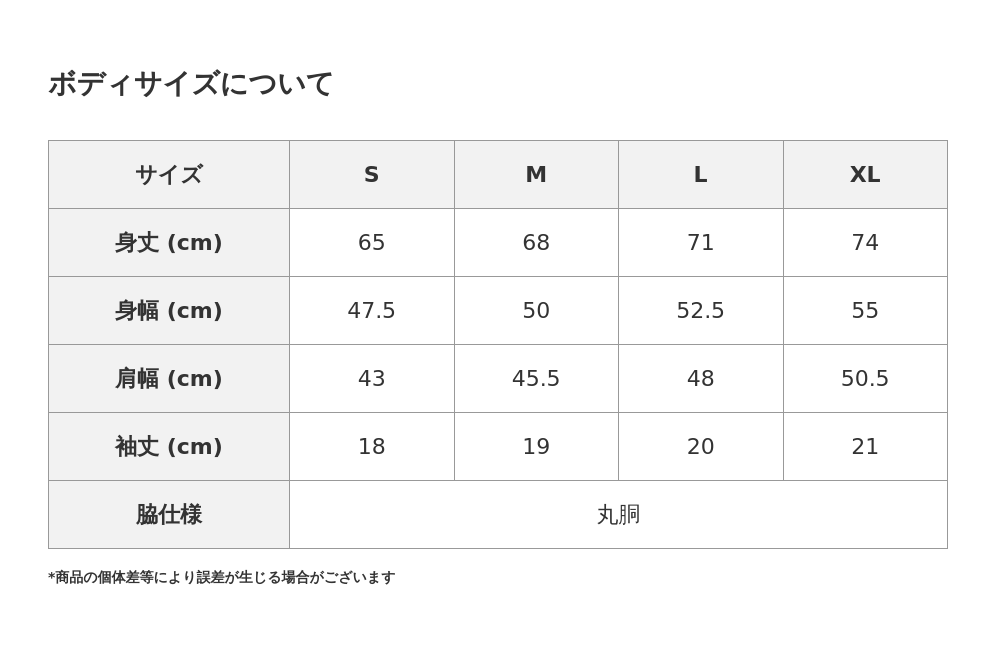 ボディサイズについて

| サイズ | S | M | L | XL |
|---|---|---|---|---|
| 身丈 (cm) | 65 | 68 | 71 | 74 |
| 身幅 (cm) | 47.5 | 50 | 52.5 | 55 |
| 肩幅 (cm) | 43 | 45.5 | 48 | 50.5 |
| 袖丈 (cm) | 18 | 19 | 20 | 21 |
| 脇仕様 | 丸胴 | | | |

*商品の個体差等により誤差が生じる場合がございます